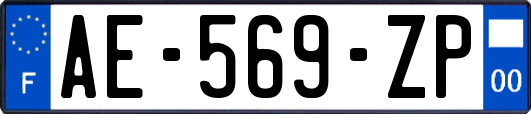 F
AE-569-ZP
00